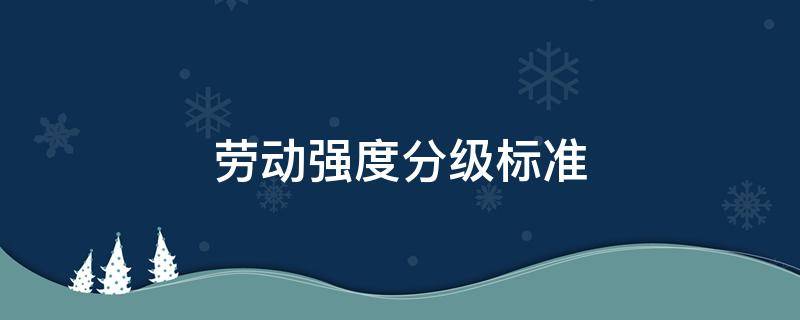 劳动强度分级标准